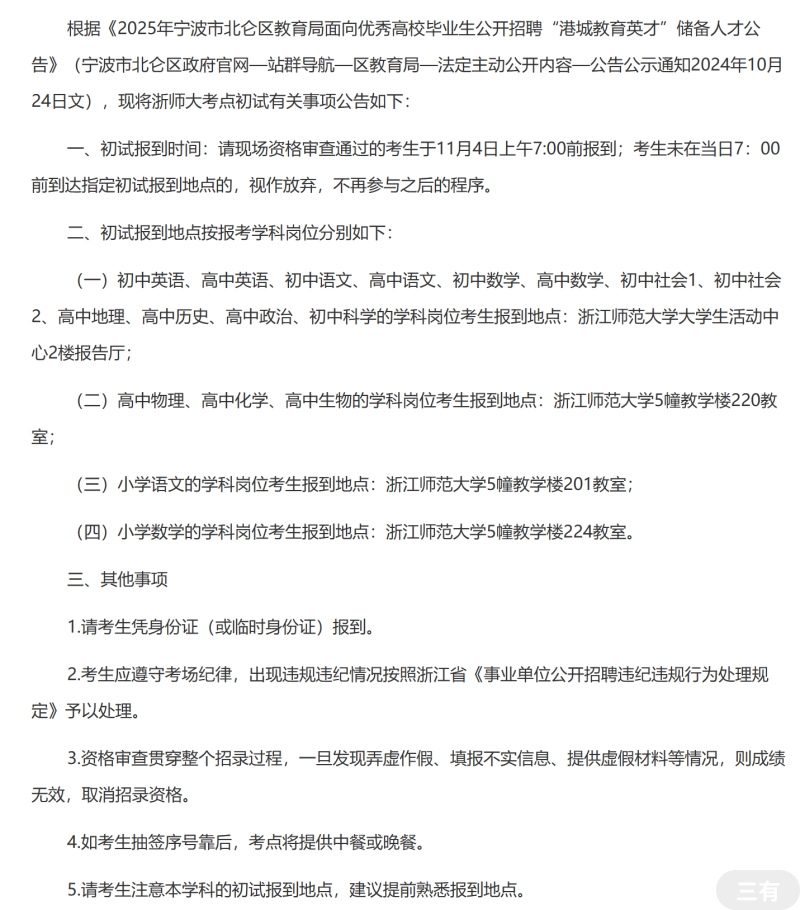 根据《2025年宁波市北仑区教育局面向优秀高校毕业生公开招聘“港城教育英才”储备人才公告》（宁波市北仑区政府官网—站群导航—区教育局—法定主动公开内容—公告公示通知2024年10月24日文），现将浙师大考点初试有关事项公告如下：

一、初试报到时间：请现场资格审查通过的考生于11月4日上午7:00前报到；考生未在当日7：00前到达指定初试报到地点的，视作放弃，不再参与之后的程序。

二、初试报到地点按报考学科岗位分别如下：

（一）初中英语、高中英语、初中语文、高中语文、初中数学、高中数学、初中社会1、初中社会2、高中地理、高中历史、高中政治、初中科学的学科岗位考生报到地点：浙江师范大学大学生活动中心2楼报告厅；

（二）高中物理、高中化学、高中生物的学科岗位考生报到地点：浙江师范大学5幢教学楼220教室；

（三）小学语文的学科岗位考生报到地点：浙江师范大学5幢教学楼201教室；

（四）小学数学的学科岗位考生报到地点：浙江师范大学5幢教学楼224教室。

三、其他事项

1.请考生凭身份证（或临时身份证）报到。

2.考生应遵守考场纪律，出现违规违纪情况按照浙江省《事业单位公开招聘违纪违规行为处理规定》予以处理。

3.资格审查贯穿整个招录过程，一旦发现弄虚作假、填报不实信息、提供虚假材料等情况，则成绩无效，取消招录资格。

4.如考生抽签序号靠后，考点将提供中餐或晚餐。

5.请考生注意本学科的初试报到地点，建议提前熟悉报到地点。

三有